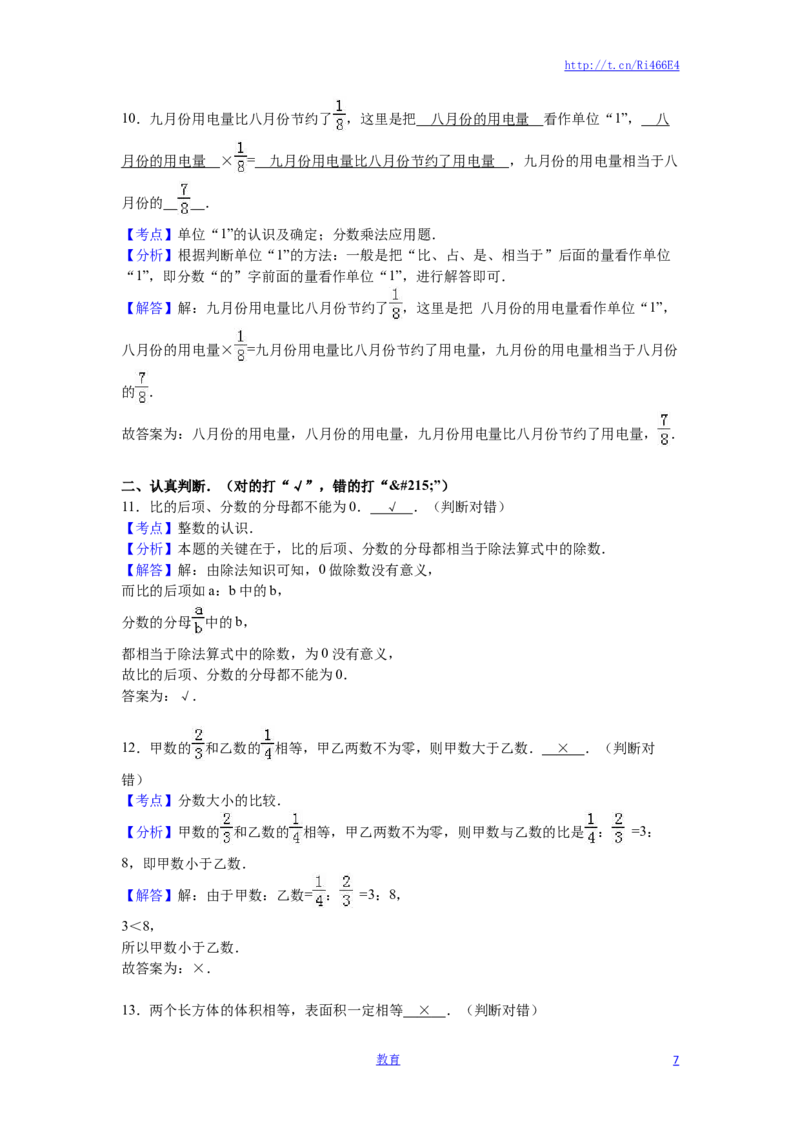 http://t.cn/Ri466E4

10．九月份用电量比八月份节约了$\frac{1}{8}$，这里是把 八月份的用电量 看作单位“1”， 八月份的用电量 ×$\frac{1}{8}$= 九月份用电量比八月份节约了用电量 ，九月份的用电量相当于八月份的 $\frac{7}{8}$ ．

【考点】单位“1”的认识及确定；分数乘法应用题．
【分析】根据判断单位“1”的方法：一般是把“比、占、是、相当于”后面的量看作单位“1”，即分数“的”字前面的量看作单位“1”，进行解答即可．

【解答】解：九月份用电量比八月份节约了$\frac{1}{8}$，这里是把 八月份的用电量看作单位“1”，八月份的用电量×$\frac{1}{8}$=九月份用电量比八月份节约了用电量，九月份的用电量相当于八月份的$\frac{7}{8}$．

故答案为：八月份的用电量，八月份的用电量，九月份用电量比八月份节约了用电量，$\frac{7}{8}$．

二、认真判断．（对的打“√”，错的打“&#215;”）
11．比的后项、分数的分母都不能为0． √ ．（判断对错）
【考点】整数的认识．
【分析】本题的关键在于，比的后项、分数的分母都相当于除法算式中的除数．
【解答】解：由除法知识可知，0做除数没有意义，
而比的后项如a：b中的b，
分数的分母$\frac{a}{b}$中的b，
都相当于除法算式中的除数，为0没有意义，
故比的后项、分数的分母都不能为0．
答案为：√．

12．甲数的$\frac{2}{3}$和乙数的$\frac{1}{4}$相等，甲乙两数不为零，则甲数大于乙数． × ．（判断对错）
【考点】分数大小的比较．
【分析】甲数的$\frac{2}{3}$和乙数的$\frac{1}{4}$相等，甲乙两数不为零，则甲数与乙数的比是$\frac{1}{4}$：$\frac{2}{3}$=3：8，即甲数小于乙数．

【解答】解：由于甲数：乙数=$\frac{1}{4}$：$\frac{2}{3}$=3：8，
3＜8，
所以甲数小于乙数．
故答案为：×．

13．两个长方体的体积相等，表面积一定相等 × ．（判断对错）

教育
7